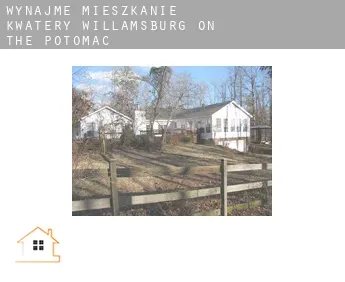 WYNAJME MIESZKANIE KWATERY WILLAMSBURG ON THE POTOMAC